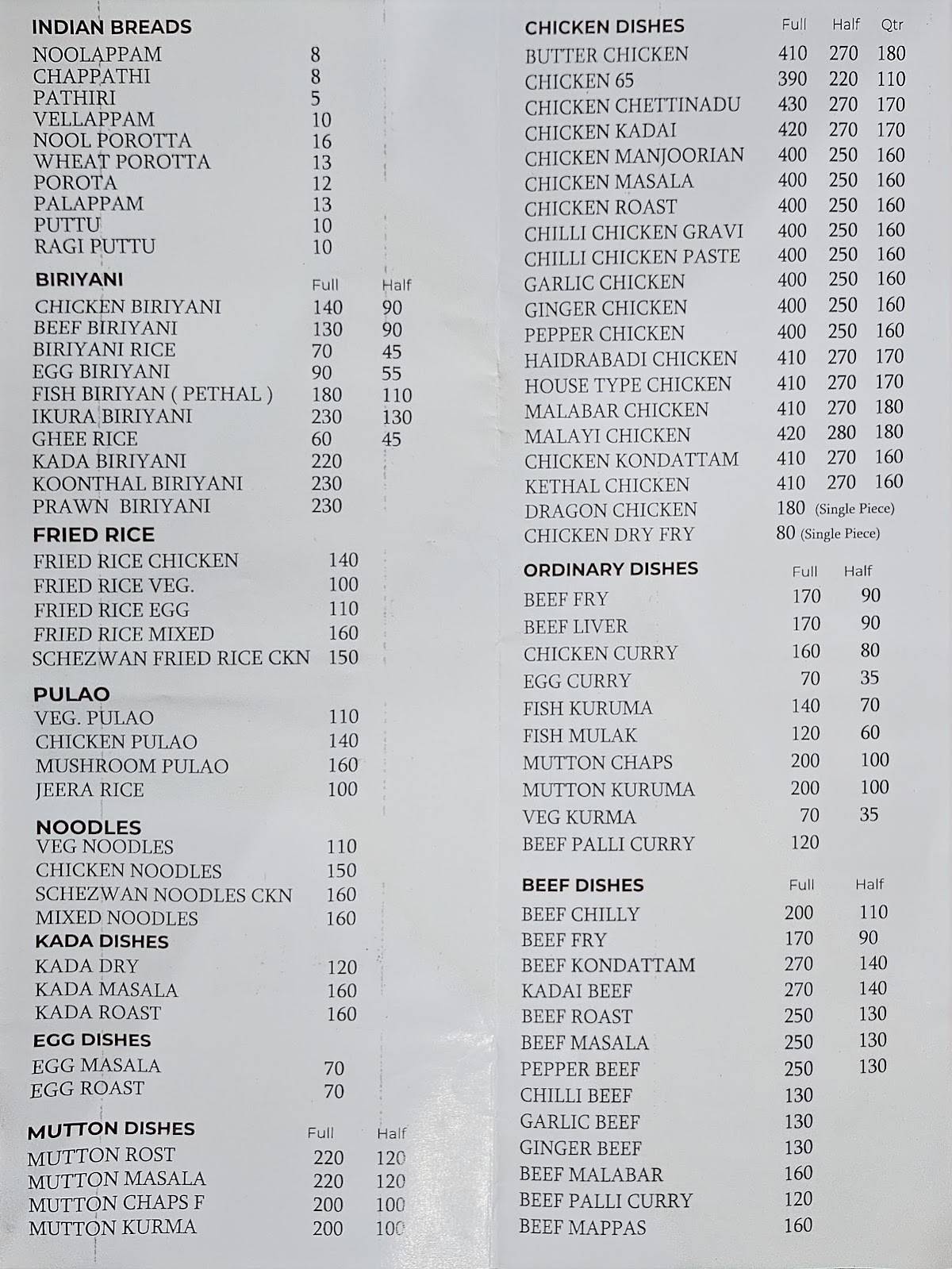 INDIAN BREADS

| | |
|---|---|
| NOOLAPPAM | 8 |
| CHAPPATHI | 8 |
| PATHIRI | 5 |
| VELLAPPAM | 10 |
| NOOL POROTTA | 16 |
| WHEAT POROTTA | 13 |
| POROTA | 12 |
| PALAPPAM | 13 |
| PUTTU | 10 |
| RAGI PUTTU | 10 |

| BIRIYANI | Full | Half |
|---|---|---|
| CHICKEN BIRIYANI | 140 | 90 |
| BEEF BIRIYANI | 130 | 90 |
| BIRIYANI RICE | 70 | 45 |
| EGG BIRIYANI | 90 | 55 |
| FISH BIRIYAN ( PETHAL ) | 180 | 110 |
| IKURA BIRIYANI | 230 | 130 |
| GHEE RICE | 60 | 45 |
| KADA BIRIYANI | 220 | |
| KOONTHAL BIRIYANI | 230 | |
| PRAWN BIRIYANI | 230 | |

FRIED RICE

| | |
|---|---|
| FRIED RICE CHICKEN | 140 |
| FRIED RICE VEG. | 100 |
| FRIED RICE EGG | 110 |
| FRIED RICE MIXED | 160 |
| SCHEZWAN FRIED RICE CKN | 150 |

PULAO

| | |
|---|---|
| VEG. PULAO | 110 |
| CHICKEN PULAO | 140 |
| MUSHROOM PULAO | 160 |
| JEERA RICE | 100 |

NOODLES

| | |
|---|---|
| VEG NOODLES | 110 |
| CHICKEN NOODLES | 150 |
| SCHEZWAN NOODLES CKN | 160 |
| MIXED NOODLES | 160 |

KADA DISHES

| | |
|---|---|
| KADA DRY | 120 |
| KADA MASALA | 160 |
| KADA ROAST | 160 |

EGG DISHES

| | |
|---|---|
| EGG MASALA | 70 |
| EGG ROAST | 70 |

| MUTTON DISHES | Full | Half |
|---|---|---|
| MUTTON ROST | 220 | 120 |
| MUTTON MASALA | 220 | 120 |
| MUTTON CHAPS F | 200 | 100 |
| MUTTON KURMA | 200 | 100 |

| CHICKEN DISHES | Full | Half | Qtr |
|---|---|---|---|
| BUTTER CHICKEN | 410 | 270 | 180 |
| CHICKEN 65 | 390 | 220 | 110 |
| CHICKEN CHETTINADU | 430 | 270 | 170 |
| CHICKEN KADAI | 420 | 270 | 170 |
| CHICKEN MANJOORIAN | 400 | 250 | 160 |
| CHICKEN MASALA | 400 | 250 | 160 |
| CHICKEN ROAST | 400 | 250 | 160 |
| CHILLI CHICKEN GRAVI | 400 | 250 | 160 |
| CHILLI CHICKEN PASTE | 400 | 250 | 160 |
| GARLIC CHICKEN | 400 | 250 | 160 |
| GINGER CHICKEN | 400 | 250 | 160 |
| PEPPER CHICKEN | 400 | 250 | 160 |
| HAIDRABADI CHICKEN | 410 | 270 | 170 |
| HOUSE TYPE CHICKEN | 410 | 270 | 170 |
| MALABAR CHICKEN | 410 | 270 | 180 |
| MALAYI CHICKEN | 420 | 280 | 180 |
| CHICKEN KONDATTAM | 410 | 270 | 160 |
| KETHAL CHICKEN | 410 | 270 | 160 |
| DRAGON CHICKEN | 180 (Single Piece) | | |
| CHICKEN DRY FRY | 80 (Single Piece) | | |

| ORDINARY DISHES | Full | Half |
|---|---|---|
| BEEF FRY | 170 | 90 |
| BEEF LIVER | 170 | 90 |
| CHICKEN CURRY | 160 | 80 |
| EGG CURRY | 70 | 35 |
| FISH KURUMA | 140 | 70 |
| FISH MULAK | 120 | 60 |
| MUTTON CHAPS | 200 | 100 |
| MUTTON KURUMA | 200 | 100 |
| VEG KURMA | 70 | 35 |
| BEEF PALLI CURRY | 120 | |

| BEEF DISHES | Full | Half |
|---|---|---|
| BEEF CHILLY | 200 | 110 |
| BEEF FRY | 170 | 90 |
| BEEF KONDATTAM | 270 | 140 |
| KADAI BEEF | 270 | 140 |
| BEEF ROAST | 250 | 130 |
| BEEF MASALA | 250 | 130 |
| PEPPER BEEF | 250 | 130 |
| CHILLI BEEF | 130 | |
| GARLIC BEEF | 130 | |
| GINGER BEEF | 130 | |
| BEEF MALABAR | 160 | |
| BEEF PALLI CURRY | 120 | |
| BEEF MAPPAS | 160 | |